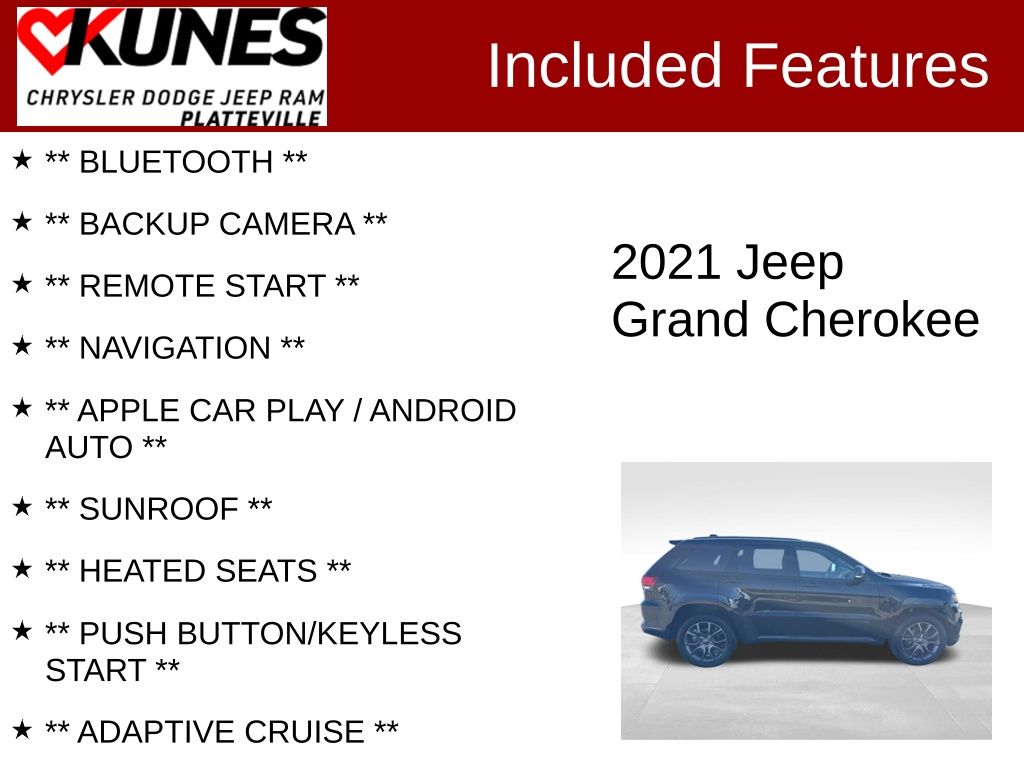 KUNES
CHRYSLER DODGE JEEP RAM
PLATTEVILLE

Included Features

★ ** BLUETOOTH **

★ ** BACKUP CAMERA **

★ ** REMOTE START **

★ ** NAVIGATION **

★ ** APPLE CAR PLAY / ANDROID AUTO **

★ ** SUNROOF **

★ ** HEATED SEATS **

★ ** PUSH BUTTON/KEYLESS START **

★ ** ADAPTIVE CRUISE **

2021 Jeep
Grand Cherokee